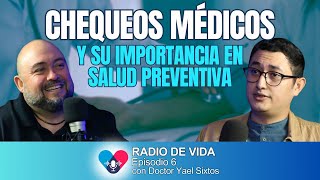 CHEQUEOS MÉDICOS
Y SU IMPORTANCIA EN SALUD PREVENTIVA

RADIO DE VIDA
Episodio 6
con Doctor Yael Sixtos